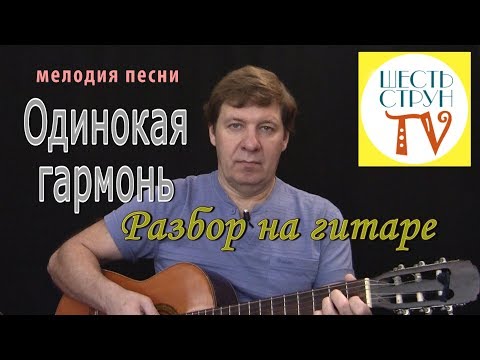 мелодия песни

Одинокая гармонь

Разбор на гитаре

ШЕСТЬ СТРУН TV